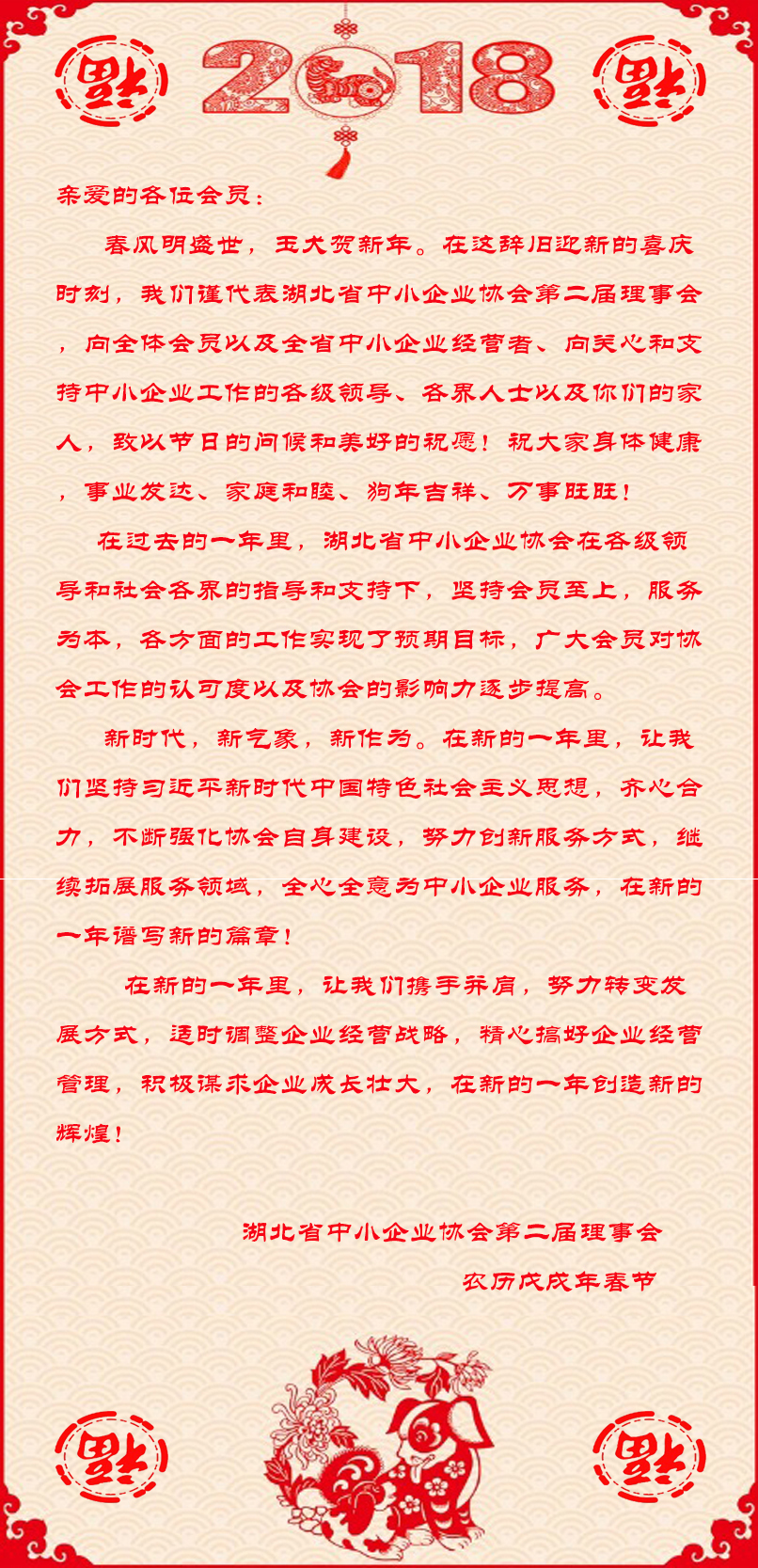 福 2018 福

亲爱的各位会员：

春风明盛世，玉犬贺新年。在这辞旧迎新的喜庆时刻，我们谨代表湖北省中小企业协会第二届理事会，向全体会员以及全省中小企业经营者、向关心和支持中小企业工作的各级领导、各界人士以及你们的家人，致以节日的问候和美好的祝愿！祝大家身体健康，事业发达、家庭和睦、狗年吉祥、万事旺旺！

在过去的一年里，湖北省中小企业协会在各级领导和社会各界的指导和支持下，坚持会员至上，服务为本，各方面的工作实现了预期目标，广大会员对协会工作的认可度以及协会的影响力逐步提高。

新时代，新气象，新作为。在新的一年里，让我们坚持习近平新时代中国特色社会主义思想，齐心合力，不断强化协会自身建设，努力创新服务方式，继续拓展服务领域，全心全意为中小企业服务，在新的一年谱写新的篇章！

在新的一年里，让我们携手并肩，努力转变发展方式，适时调整企业经营战略，精心搞好企业经营管理，积极谋求企业成长壮大，在新的一年创造新的辉煌！

湖北省中小企业协会第二届理事会
农历戊戌年春节

福 福